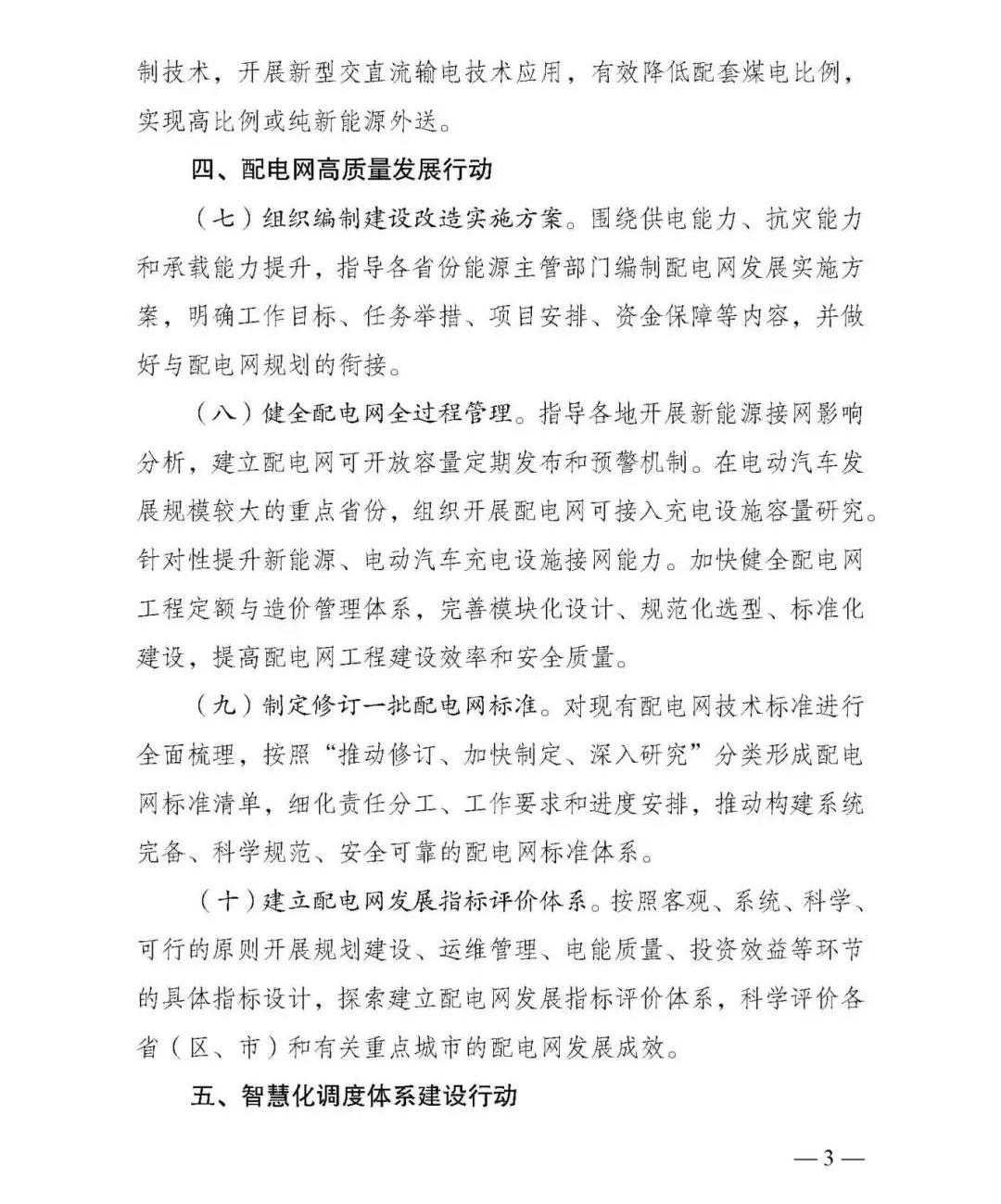 制技术，开展新型交直流输电技术应用，有效降低配套煤电比例，实现高比例或纯新能源外送。

四、配电网高质量发展行动

（七）组织编制建设改造实施方案。围绕供电能力、抗灾能力和承载能力提升，指导各省份能源主管部门编制配电网发展实施方案，明确工作目标、任务举措、项目安排、资金保障等内容，并做好与配电网规划的衔接。

（八）健全配电网全过程管理。指导各地开展新能源接网影响分析，建立配电网可开放容量定期发布和预警机制。在电动汽车发展规模较大的重点省份，组织开展配电网可接入充电设施容量研究。针对性提升新能源、电动汽车充电设施接网能力。加快健全配电网工程定额与造价管理体系，完善模块化设计、规范化选型、标准化建设，提高配电网工程建设效率和安全质量。

（九）制定修订一批配电网标准。对现有配电网技术标准进行全面梳理，按照“推动修订、加快制定、深入研究”分类形成配电网标准清单，细化责任分工、工作要求和进度安排，推动构建系统完备、科学规范、安全可靠的配电网标准体系。

（十）建立配电网发展指标评价体系。按照客观、系统、科学、可行的原则开展规划建设、运维管理、电能质量、投资效益等环节的具体指标设计，探索建立配电网发展指标评价体系，科学评价各省（区、市）和有关重点城市的配电网发展成效。

五、智慧化调度体系建设行动

— 3 —